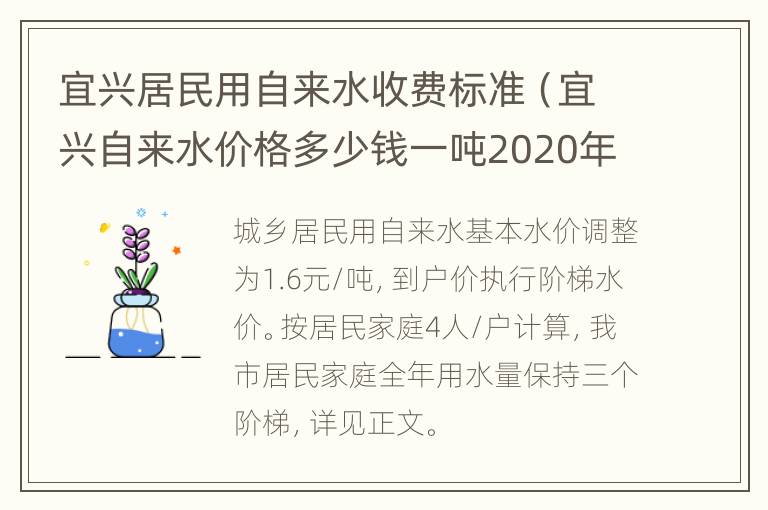 宜兴居民用自来水收费标准（宜兴自来水价格多少钱一吨2020年

城乡居民用自来水基本水价调整为1.6元/吨，到户价执行阶梯水价。按居民家庭4人/户计算，我市居民家庭全年用水量保持三个阶梯，详见正文。